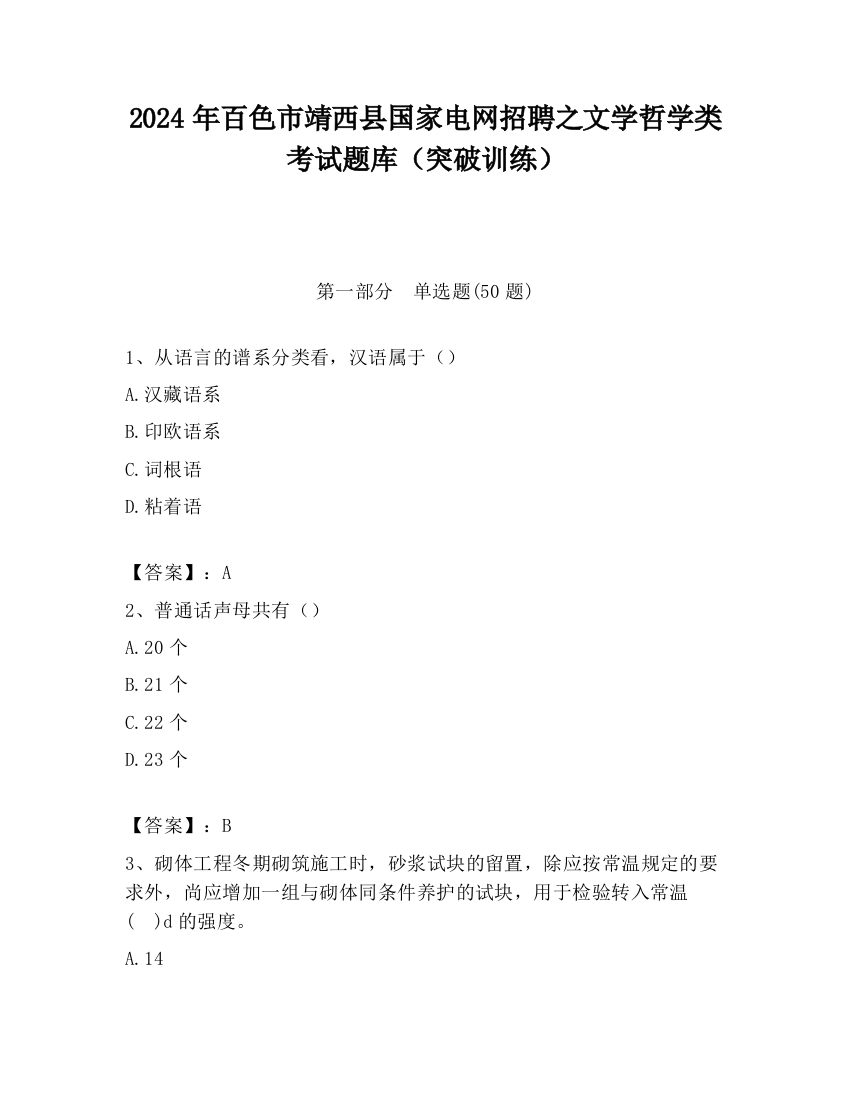 2024 年百色市靖西县国家电网招聘之文学哲学类考试题库（突破训练）

第一部分　单选题(50 题)

1、从语言的谱系分类看，汉语属于（）

A.汉藏语系

B.印欧语系

C.词根语

D.粘着语

【答案】：A

2、普通话声母共有（）

A.20 个

B.21 个

C.22 个

D.23 个

【答案】：B

3、砌体工程冬期砌筑施工时，砂浆试块的留置，除应按常温规定的要求外，尚应增加一组与砌体同条件养护的试块，用于检验转入常温(　)d 的强度。

A.14